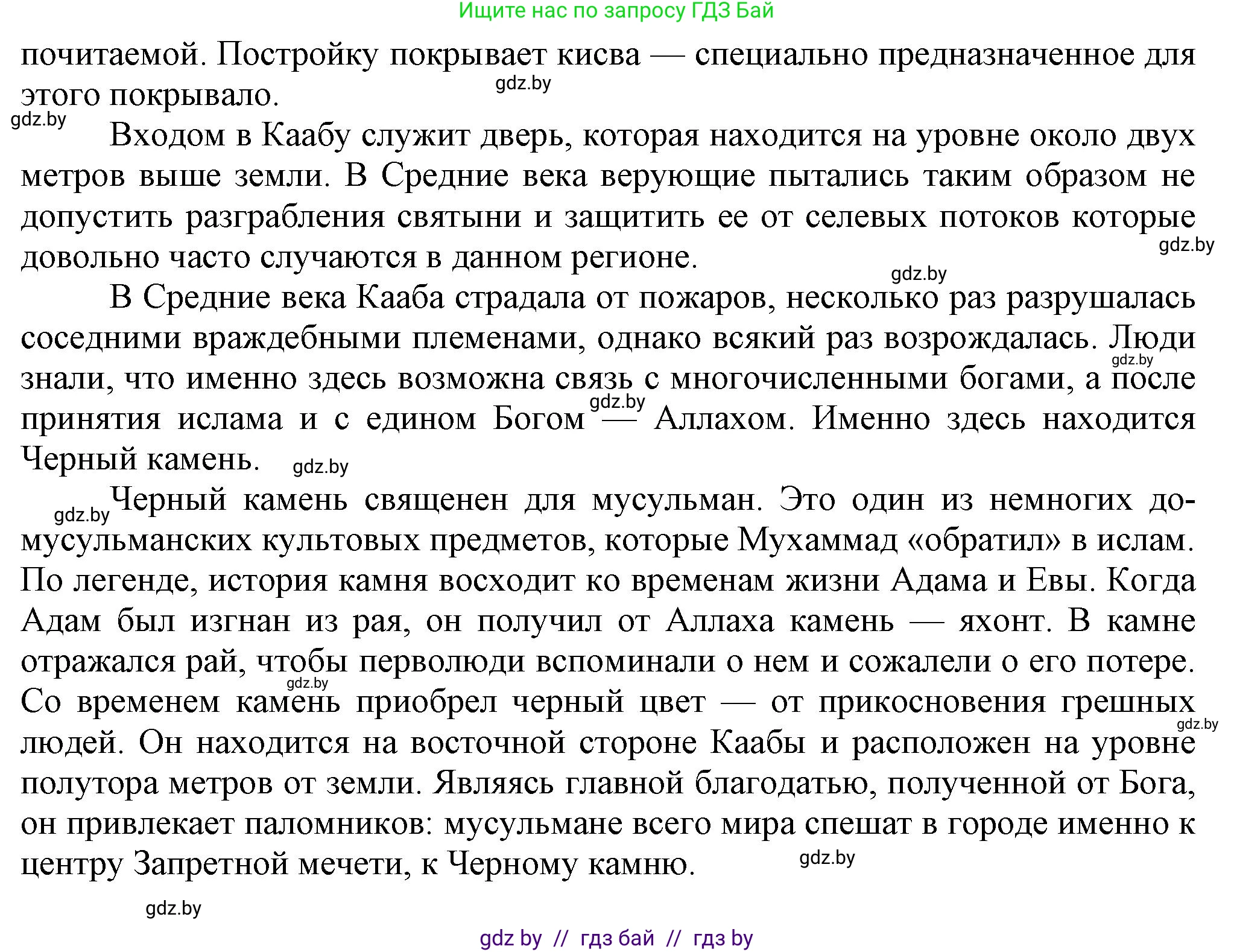 Ищите нас по запросу ГДЗ Бай

почитаемой. Постройку покрывает кисва — специально предназначенное для этого покрывало.

gdz.by

gdz.by

Входом в Каабу служит дверь, которая находится на уровне около двух метров выше земли. В Средние века верующие пытались таким образом не допустить разграбления святыни и защитить ее от селевых потоков которые довольно часто случаются в данном регионе.

gdz.by

gdz.by

В Средние века Кааба страдала от пожаров, несколько раз разрушалась соседними враждебными племенами, однако всякий раз возрождалась. Люди знали, что именно здесь возможна связь с многочисленными богами, а после принятия ислама и с едином Богом — Аллахом. Именно здесь находится Черный камень.

gdz.by

gdz.by

gdz.by

gdz.by

Черный камень священен для мусульман. Это один из немногих домусульманских культовых предметов, которые Мухаммад «обратил» в ислам. По легенде, история камня восходит ко временам жизни Адама и Евы. Когда Адам был изгнан из рая, он получил от Аллаха камень — яхонт. В камне отражался рай, чтобы перволюди вспоминали о нем и сожалели о его потере. Со временем камень приобрел черный цвет — от прикосновения грешных людей. Он находится на восточной стороне Каабы и расположен на уровне полутора метров от земли. Являясь главной благодатью, полученной от Бога, он привлекает паломников: мусульмане всего мира спешат в городе именно к центру Запретной мечети, к Черному камню.

gdz.by

gdz.by

gdz.by

gdz.by

gdz by // гдз бай // гдз by